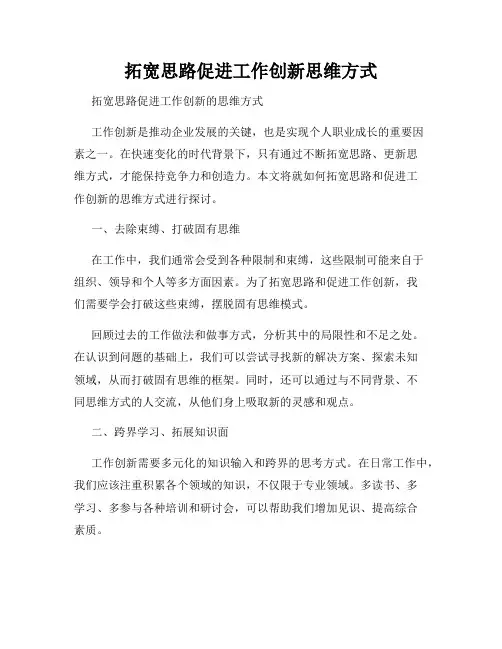 拓宽思路促进工作创新思维方式

拓宽思路促进工作创新的思维方式

工作创新是推动企业发展的关键，也是实现个人职业成长的重要因素之一。在快速变化的时代背景下，只有通过不断拓宽思路、更新思维方式，才能保持竞争力和创造力。本文将就如何拓宽思路和促进工作创新的思维方式进行探讨。

一、去除束缚、打破固有思维

在工作中，我们通常会受到各种限制和束缚，这些限制可能来自于组织、领导和个人等多方面因素。为了拓宽思路和促进工作创新，我们需要学会打破这些束缚，摆脱固有思维模式。

回顾过去的工作做法和做事方式，分析其中的局限性和不足之处。在认识到问题的基础上，我们可以尝试寻找新的解决方案、探索未知领域，从而打破固有思维的框架。同时，还可以通过与不同背景、不同思维方式的人交流，从他们身上吸取新的灵感和观点。

二、跨界学习、拓展知识面

工作创新需要多元化的知识输入和跨界的思考方式。在日常工作中，我们应该注重积累各个领域的知识，不仅限于专业领域。多读书、多学习、多参与各种培训和研讨会，可以帮助我们增加见识、提高综合素质。